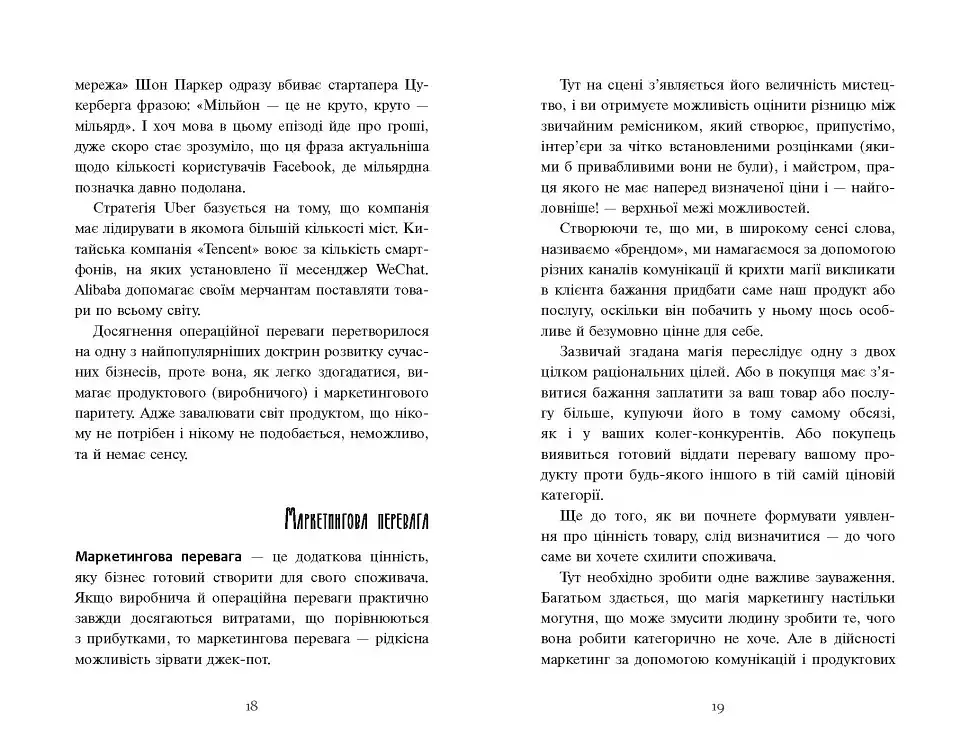 мережа» Шон Паркер одразу вбиває стартапера Цукерберга фразою: «Мільйон — це не круто, круто — мільярд». І хоч мова в цьому епізоді йде про гроші, дуже скоро стає зрозуміло, що ця фраза актуальніша щодо кількості користувачів Facebook, де мільярдна позначка давно подолана.

Стратегія Uber базується на тому, що компанія має лідирувати в якомога більшій кількості міст. Китайська компанія «Tencent» воює за кількість смартфонів, на яких установлено її месенджер WeChat. Alibaba допомагає своїм мерчантам поставляти товари по всьому світу.

Досягнення операційної переваги перетворилося на одну з найпопулярніших доктрин розвитку сучасних бізнесів, проте вона, як легко здогадатися, вимагає продуктового (виробничого) і маркетингового паритету. Адже завалювати світ продуктом, що нікому не потрібен і нікому не подобається, неможливо, та й немає сенсу.

Маркетингова перевага

Маркетингова перевага — це додаткова цінність, яку бізнес готовий створити для свого споживача. Якщо виробнича й операційна переваги практично завжди досягаються витратами, що порівнюються з прибутками, то маркетингова перевага — рідкісна можливість зірвати джек-пот.

18

Тут на сцені з'являється його величність мистецтво, і ви отримуєте можливість оцінити різницю між звичайним ремісником, який створює, припустімо, інтер'єри за чітко встановленими розцінками (якими б привабливими вони не були), і майстром, праця якого не має наперед визначеної ціни і — найголовніше! — верхньої межі можливостей.

Створюючи те, що ми, в широкому сенсі слова, називаємо «брендом», ми намагаємося за допомогою різних каналів комунікації й крихти магії викликати в клієнта бажання придбати саме наш продукт або послугу, оскільки він побачить у ньому щось особливе й безумовно цінне для себе.

Зазвичай згадана магія переслідує одну з двох цілком раціональних цілей. Або в покупця має з'явитися бажання заплатити за ваш товар або послугу більше, купуючи його в тому самому обсязі, як і у ваших колег-конкурентів. Або покупець виявиться готовий віддати перевагу вашому продукту проти будь-якого іншого в тій самій ціновій категорії.

Ще до того, як ви почнете формувати уявлення про цінність товару, слід визначитися — до чого саме ви хочете схилити споживача.

Тут необхідно зробити одне важливе зауваження. Багатьом здається, що магія маркетингу настільки могутня, що може змусити людину зробити те, чого вона робити категорично не хоче. Але в дійсності маркетинг за допомогою комунікацій і продуктових

19